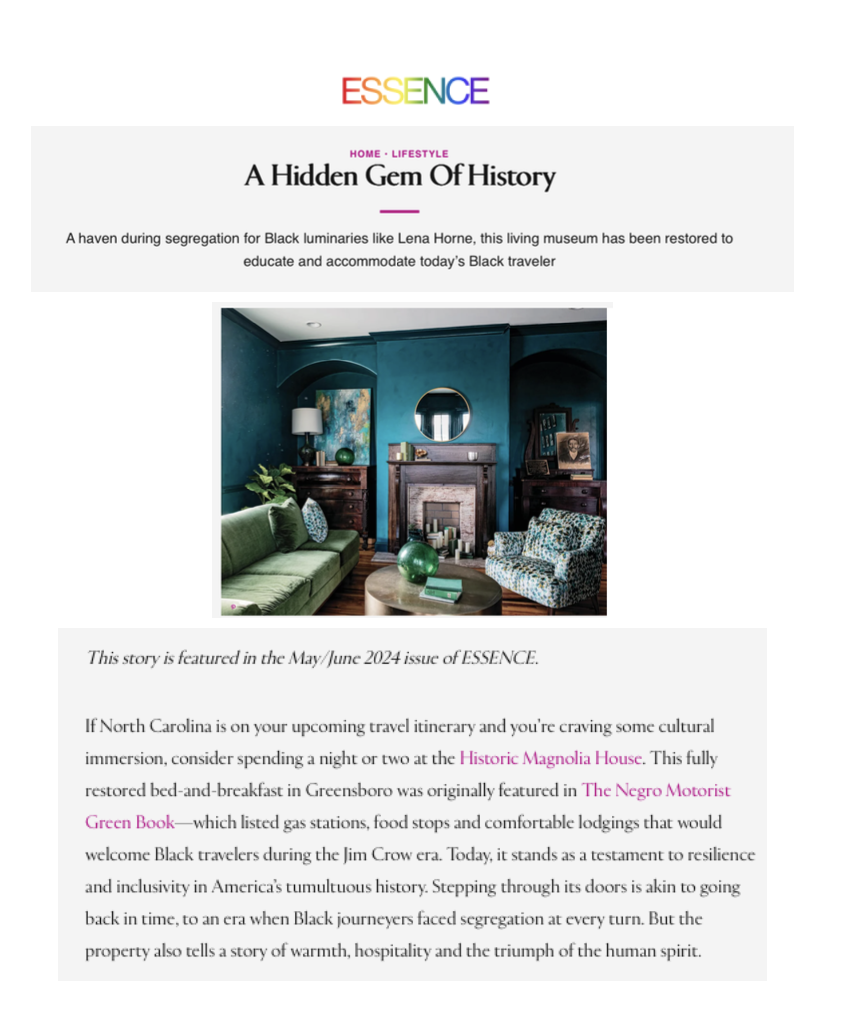 ESSENCE

HOME · LIFESTYLE

A Hidden Gem Of History

A haven during segregation for Black luminaries like Lena Horne, this living museum has been restored to educate and accommodate today's Black traveler

This story is featured in the May/June 2024 issue of ESSENCE.

If North Carolina is on your upcoming travel itinerary and you're craving some cultural immersion, consider spending a night or two at the Historic Magnolia House. This fully restored bed-and-breakfast in Greensboro was originally featured in The Negro Motorist Green Book—which listed gas stations, food stops and comfortable lodgings that would welcome Black travelers during the Jim Crow era. Today, it stands as a testament to resilience and inclusivity in America's tumultuous history. Stepping through its doors is akin to going back in time, to an era when Black journeyers faced segregation at every turn. But the property also tells a story of warmth, hospitality and the triumph of the human spirit.